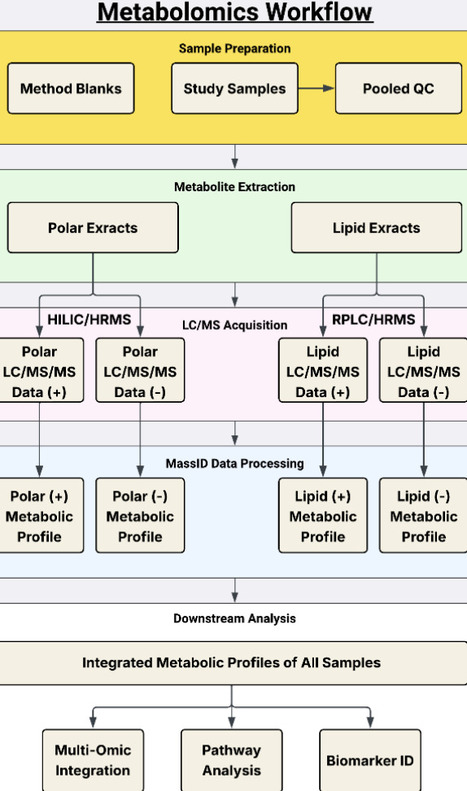 Metabolomics Workflow

Sample Preparation

Method Blanks

Study Samples

Pooled QC

Metabolite Extraction

Polar Exracts

Lipid Exracts

HILIC/HRMS

LC/MS Acquisition

RPLC/HRMS

Polar LC/MS/MS Data (+)

Polar LC/MS/MS Data (-)

Lipid LC/MS/MS Data (+)

Lipid LC/MS/MS Data (-)

MassID Data Processing

Polar (+) Metabolic Profile

Polar (-) Metabolic Profile

Lipid (+) Metabolic Profile

Lipid (-) Metabolic Profile

Downstream Analysis

Integrated Metabolic Profiles of All Samples

Multi-Omic Integration

Pathway Analysis

Biomarker ID